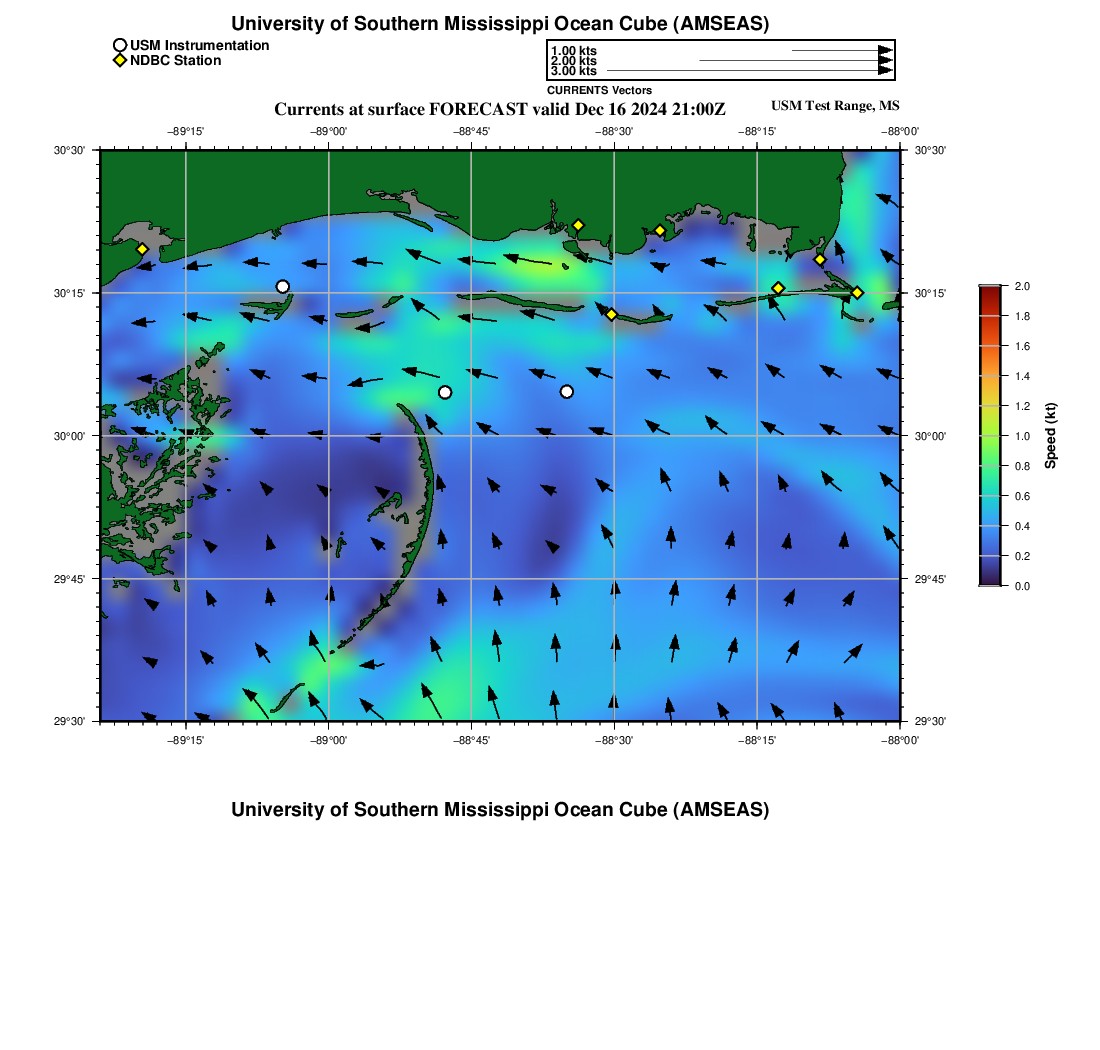 University of Southern Mississippi Ocean Cube (AMSEAS)

USM Instrumentation
NDBC Station

1.00 kts
2.00 kts
3.00 kts
CURRENTS Vectors

Currents at surface FORECAST valid Dec 16 2024 21:00Z

USM Test Range, MS

−89°15' −89°00' −88°45' −88°30' −88°15' −88°00'

30°30'
30°15'
30°00'
29°45'
29°30'

30°30'
30°15'
30°00'
29°45'
29°30'

−89°15' −89°00' −88°45' −88°30' −88°15' −88°00'

2.0
1.8
1.6
1.4
1.2
1.0
0.8
0.6
0.4
0.2
0.0
Speed (kt)

University of Southern Mississippi Ocean Cube (AMSEAS)